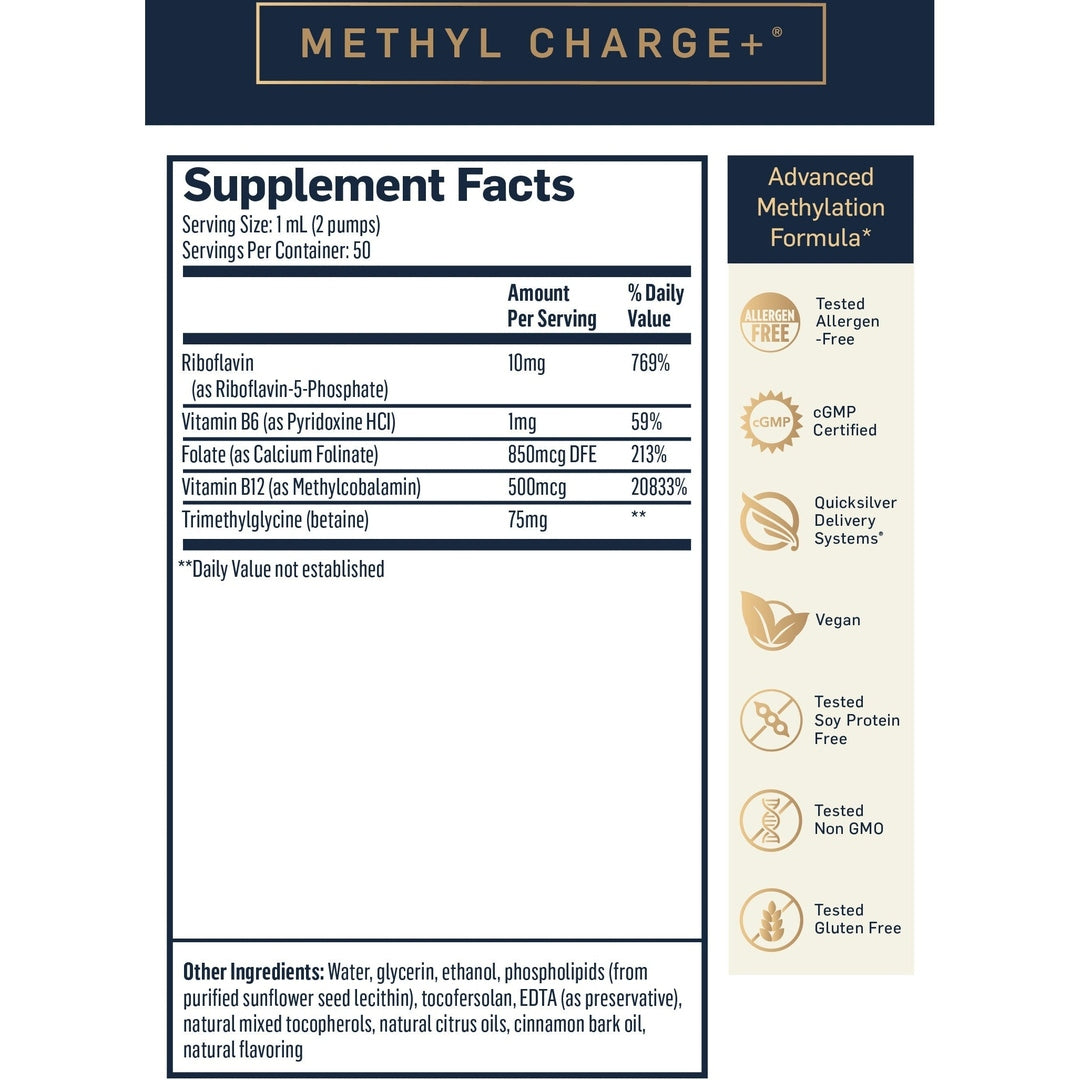 METHYL CHARGE+®

Supplement Facts
Serving Size: 1 mL (2 pumps)
Servings Per Container: 50

| | Amount Per Serving | % Daily Value |
|---|---|---|
| Riboflavin (as Riboflavin-5-Phosphate) | 10mg | 769% |
| Vitamin B6 (as Pyridoxine HCl) | 1mg | 59% |
| Folate (as Calcium Folinate) | 850mcg DFE | 213% |
| Vitamin B12 (as Methylcobalamin) | 500mcg | 20833% |
| Trimethylglycine (betaine) | 75mg | ** |

**Daily Value not established

Other Ingredients: Water, glycerin, ethanol, phospholipids (from purified sunflower seed lecithin), tocofersolan, EDTA (as preservative), natural mixed tocopherols, natural citrus oils, cinnamon bark oil, natural flavoring

Advanced Methylation Formula*

ALLERGEN FREE
Tested Allergen -Free

cGMP
cGMP Certified

Quicksilver Delivery Systems®

Vegan

Tested Soy Protein Free

Tested Non GMO

Tested Gluten Free